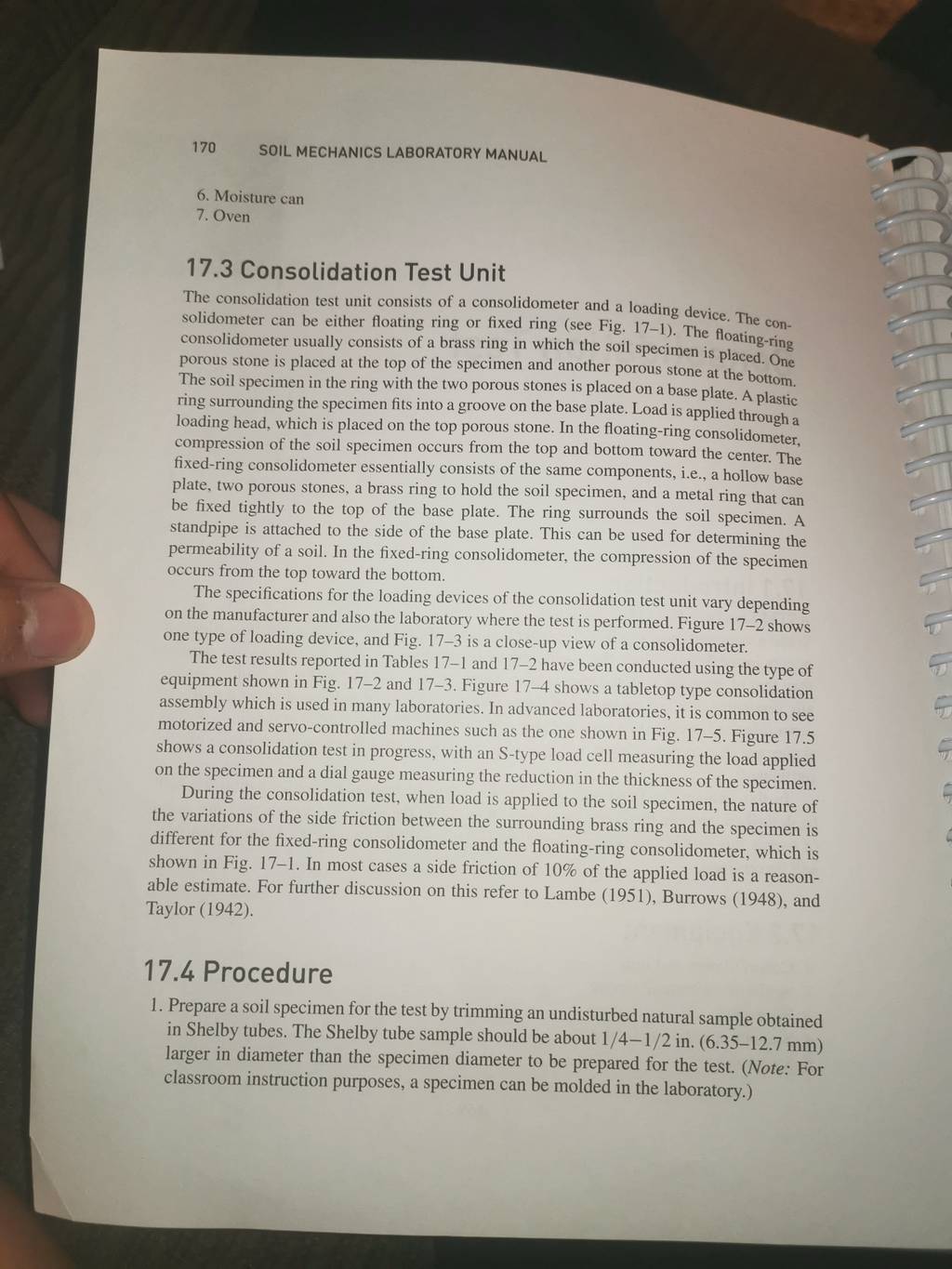 170 SOIL MECHANICS LABORATORY MANUAL

6. Moisture can
7. Oven

17.3 Consolidation Test Unit

The consolidation test unit consists of a consolidometer and a loading device. The consolidometer can be either floating ring or fixed ring (see Fig. 17–1). The floating-ring consolidometer usually consists of a brass ring in which the soil specimen is placed. One porous stone is placed at the top of the specimen and another porous stone at the bottom. The soil specimen in the ring with the two porous stones is placed on a base plate. A plastic ring surrounding the specimen fits into a groove on the base plate. Load is applied through a loading head, which is placed on the top porous stone. In the floating-ring consolidometer, compression of the soil specimen occurs from the top and bottom toward the center. The fixed-ring consolidometer essentially consists of the same components, i.e., a hollow base plate, two porous stones, a brass ring to hold the soil specimen, and a metal ring that can be fixed tightly to the top of the base plate. The ring surrounds the soil specimen. A standpipe is attached to the side of the base plate. This can be used for determining the permeability of a soil. In the fixed-ring consolidometer, the compression of the specimen occurs from the top toward the bottom.

The specifications for the loading devices of the consolidation test unit vary depending on the manufacturer and also the laboratory where the test is performed. Figure 17–2 shows one type of loading device, and Fig. 17–3 is a close-up view of a consolidometer.

The test results reported in Tables 17–1 and 17–2 have been conducted using the type of equipment shown in Fig. 17–2 and 17–3. Figure 17–4 shows a tabletop type consolidation assembly which is used in many laboratories. In advanced laboratories, it is common to see motorized and servo-controlled machines such as the one shown in Fig. 17–5. Figure 17.5 shows a consolidation test in progress, with an S-type load cell measuring the load applied on the specimen and a dial gauge measuring the reduction in the thickness of the specimen.

During the consolidation test, when load is applied to the soil specimen, the nature of the variations of the side friction between the surrounding brass ring and the specimen is different for the fixed-ring consolidometer and the floating-ring consolidometer, which is shown in Fig. 17–1. In most cases a side friction of 10% of the applied load is a reasonable estimate. For further discussion on this refer to Lambe (1951), Burrows (1948), and Taylor (1942).

17.4 Procedure

1. Prepare a soil specimen for the test by trimming an undisturbed natural sample obtained in Shelby tubes. The Shelby tube sample should be about 1/4–1/2 in. (6.35–12.7 mm) larger in diameter than the specimen diameter to be prepared for the test. (Note: For classroom instruction purposes, a specimen can be molded in the laboratory.)